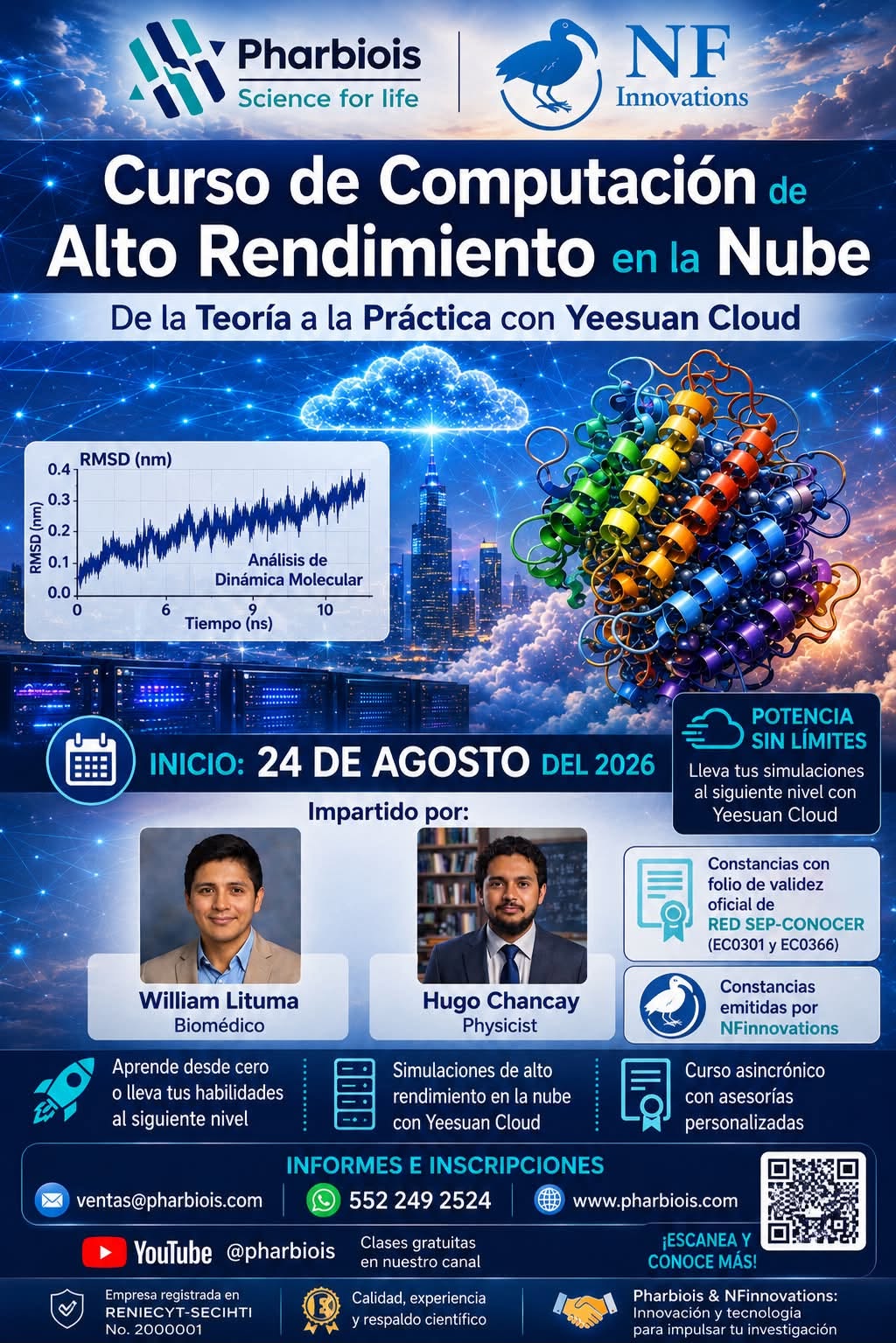 Pharbiois
Science for life

NF
Innovations

Curso de Computación de Alto Rendimiento en la Nube

De la Teoría a la Práctica con Yeesuan Cloud

RMSD (nm)
0.4
0.3
0.2
0.1
0.0
RMSD (nm)
Análisis de Dinámica Molecular
0
6
9
10
Tiempo (ns)

INICIO: 24 DE AGOSTO DEL 2026

POTENCIA SIN LÍMITES
Lleva tus simulaciones al siguiente nivel con Yeesuan Cloud

Impartido por:

William Lituma
Biomédico

Hugo Chancay
Physicist

Constancias con folio de validez oficial de RED SEP-CONOCER (EC0301 y EC0366)

Constancias emitidas por NFinnovations

Aprende desde cero o lleva tus habilidades al siguiente nivel

Simulaciones de alto rendimiento en la nube con Yeesuan Cloud

Curso asincrónico con asesorías personalizadas

INFORMES E INSCRIPCIONES
ventas@pharbiois.com
552 249 2524
www.pharbiois.com

YouTube @pharbiois
Clases gratuitas en nuestro canal

¡ESCANEA Y CONOCE MÁS!

Empresa registrada en RENIECYT-SECIHTI No. 2000001

Calidad, experiencia y respaldo científico

Pharbiois & NFinnovations: Innovación y tecnología para impulsar tu investigación